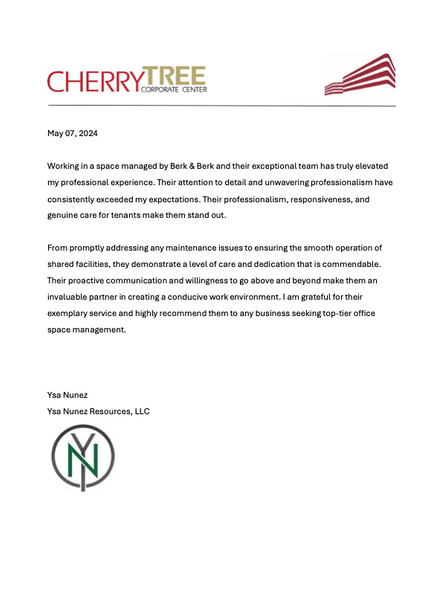 CHERRYTREE
CORPORATE CENTER

May 07, 2024

Working in a space managed by Berk & Berk and their exceptional team has truly elevated my professional experience. Their attention to detail and unwavering professionalism have consistently exceeded my expectations. Their professionalism, responsiveness, and genuine care for tenants make them stand out.

From promptly addressing any maintenance issues to ensuring the smooth operation of shared facilities, they demonstrate a level of care and dedication that is commendable. Their proactive communication and willingness to go above and beyond make them an invaluable partner in creating a conducive work environment. I am grateful for their exemplary service and highly recommend them to any business seeking top-tier office space management.

Ysa Nunez
Ysa Nunez Resources, LLC

YN